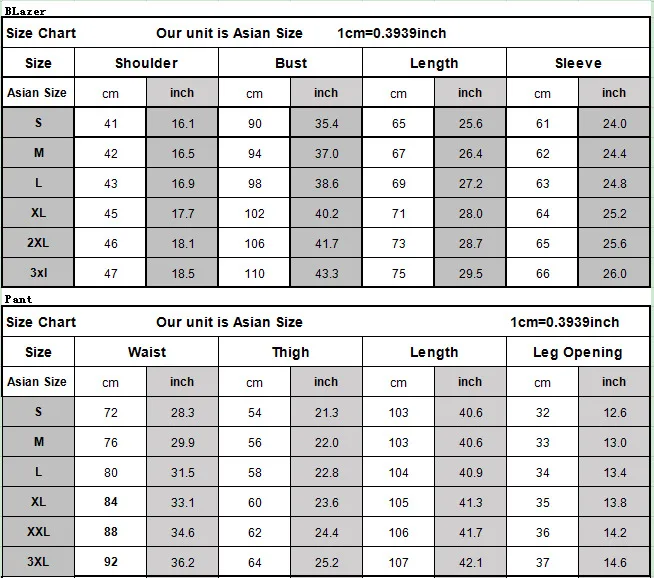 BLazer

Size Chart Our unit is Asian Size 1cm=0.3939inch

| Size | Shoulder | | Bust | | Length | | Sleeve | |
|---|---|---|---|---|---|---|---|---|
| Asian Size | cm | inch | cm | inch | cm | inch | cm | inch |
| S | 41 | 16.1 | 90 | 35.4 | 65 | 25.6 | 61 | 24.0 |
| M | 42 | 16.5 | 94 | 37.0 | 67 | 26.4 | 62 | 24.4 |
| L | 43 | 16.9 | 98 | 38.6 | 69 | 27.2 | 63 | 24.8 |
| XL | 45 | 17.7 | 102 | 40.2 | 71 | 28.0 | 64 | 25.2 |
| 2XL | 46 | 18.1 | 106 | 41.7 | 73 | 28.7 | 65 | 25.6 |
| 3xl | 47 | 18.5 | 110 | 43.3 | 75 | 29.5 | 66 | 26.0 |

Pant

Size Chart Our unit is Asian Size 1cm=0.3939inch

| Size | Waist | | Thigh | | Length | | Leg Opening | |
|---|---|---|---|---|---|---|---|---|
| Asian Size | cm | inch | cm | inch | cm | inch | cm | inch |
| S | 72 | 28.3 | 54 | 21.3 | 103 | 40.6 | 32 | 12.6 |
| M | 76 | 29.9 | 56 | 22.0 | 103 | 40.6 | 33 | 13.0 |
| L | 80 | 31.5 | 58 | 22.8 | 104 | 40.9 | 34 | 13.4 |
| XL | 84 | 33.1 | 60 | 23.6 | 105 | 41.3 | 35 | 13.8 |
| XXL | 88 | 34.6 | 62 | 24.4 | 106 | 41.7 | 36 | 14.2 |
| 3XL | 92 | 36.2 | 64 | 25.2 | 107 | 42.1 | 37 | 14.6 |